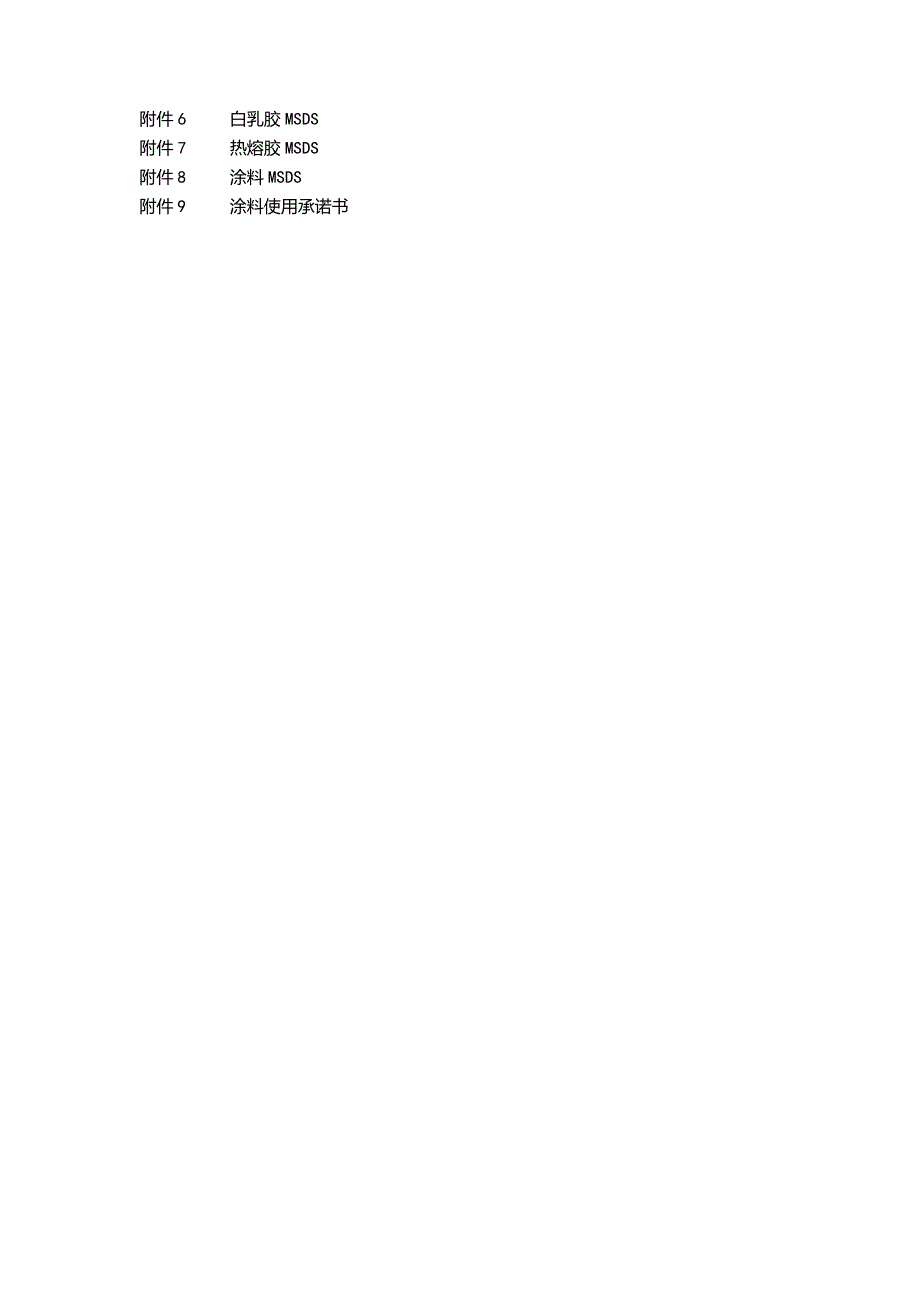 附件 6　　白乳胶 MSDS
附件 7　　热熔胶 MSDS
附件 8　　涂料 MSDS
附件 9　　涂料使用承诺书